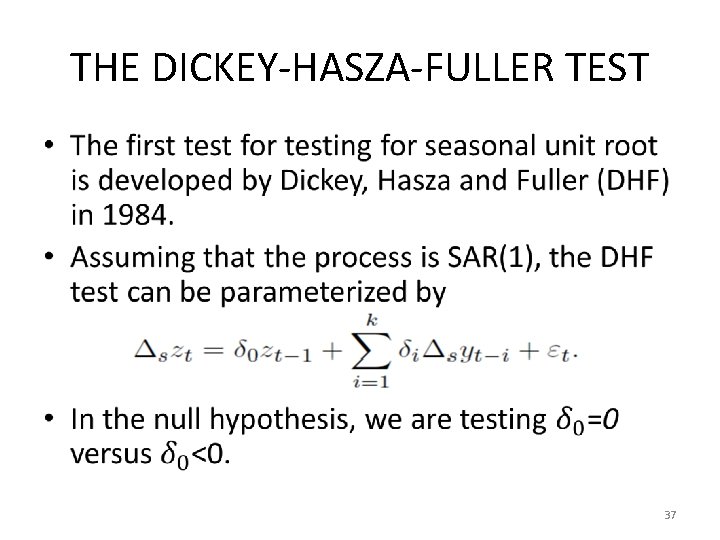 THE DICKEY-HASZA-FULLER TEST

• The first test for testing for seasonal unit root is developed by Dickey, Hasza and Fuller (DHF) in 1984.
• Assuming that the process is SAR(1), the DHF test can be parameterized by

$\Delta_s z_t = \delta_0 z_{t-1} + \sum_{i=1}^{k} \delta_i \Delta_s y_{t-i} + \varepsilon_t.$

• In the null hypothesis, we are testing $\delta_0=0$ versus $\delta_0<0$.

37